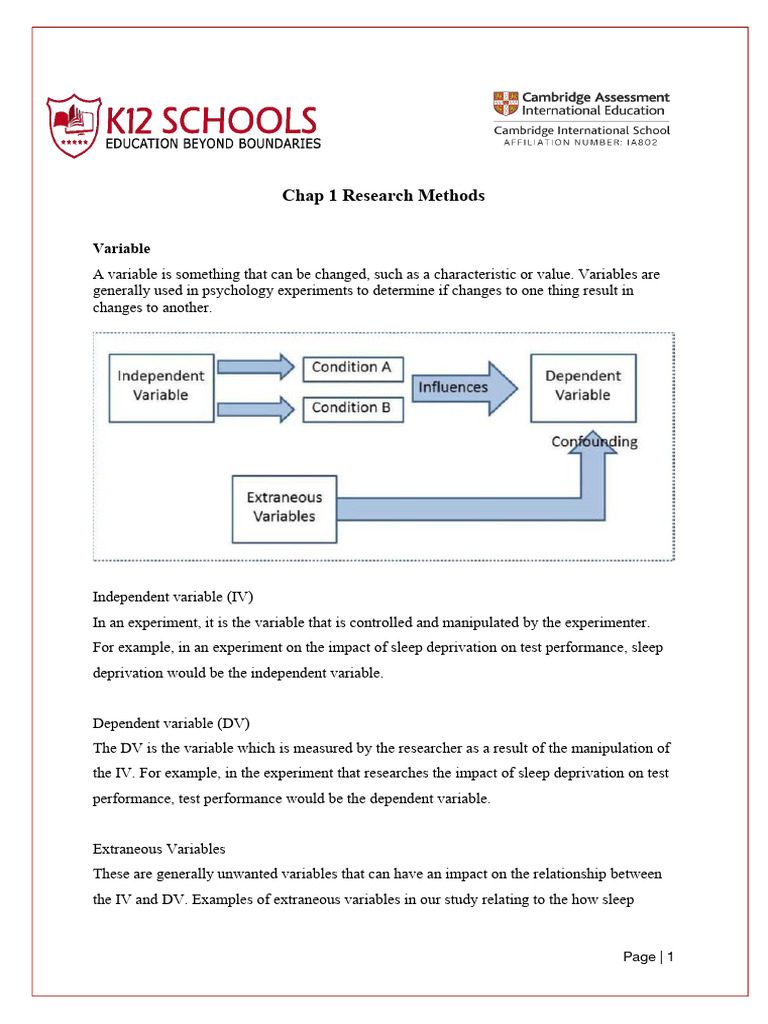 K12 SCHOOLS
EDUCATION BEYOND BOUNDARIES

Cambridge Assessment International Education
Cambridge International School
AFFILIATION NUMBER: IA802

Chap 1 Research Methods

Variable

A variable is something that can be changed, such as a characteristic or value. Variables are generally used in psychology experiments to determine if changes to one thing result in changes to another.

Independent Variable
Condition A
Condition B
Influences
Dependent Variable
Confounding
Extraneous Variables

Independent variable (IV)
In an experiment, it is the variable that is controlled and manipulated by the experimenter. For example, in an experiment on the impact of sleep deprivation on test performance, sleep deprivation would be the independent variable.

Dependent variable (DV)
The DV is the variable which is measured by the researcher as a result of the manipulation of the IV. For example, in the experiment that researches the impact of sleep deprivation on test performance, test performance would be the dependent variable.

Extraneous Variables
These are generally unwanted variables that can have an impact on the relationship between the IV and DV. Examples of extraneous variables in our study relating to the how sleep

Page | 1